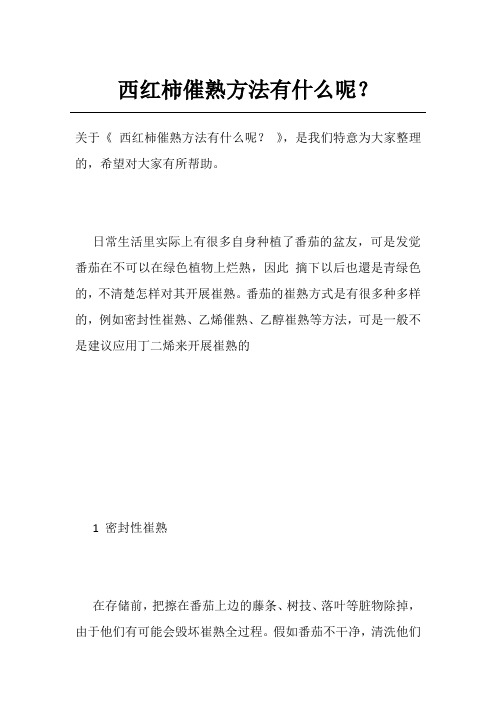 西红柿催熟方法有什么呢？

关于《 西红柿催熟方法有什么呢？ 》，是我们特意为大家整理的，希望对大家有所帮助。

日常生活里实际上有很多自身种植了番茄的盆友，可是发觉番茄在不可以在绿色植物上烂熟，因此 摘下以后也還是青绿色的，不清楚怎样对其开展崔熟。番茄的崔熟方式是有很多种多样的，例如密封性崔熟、乙烯催熟、乙醇崔熟等方法，可是一般不是建议应用丁二烯来开展崔熟的

1 密封性崔熟

在存储前，把擦在番茄上边的藤条、树技、落叶等脏物除掉，由于他们有可能会毁坏崔熟全过程。假如番茄不干净，清洗他们